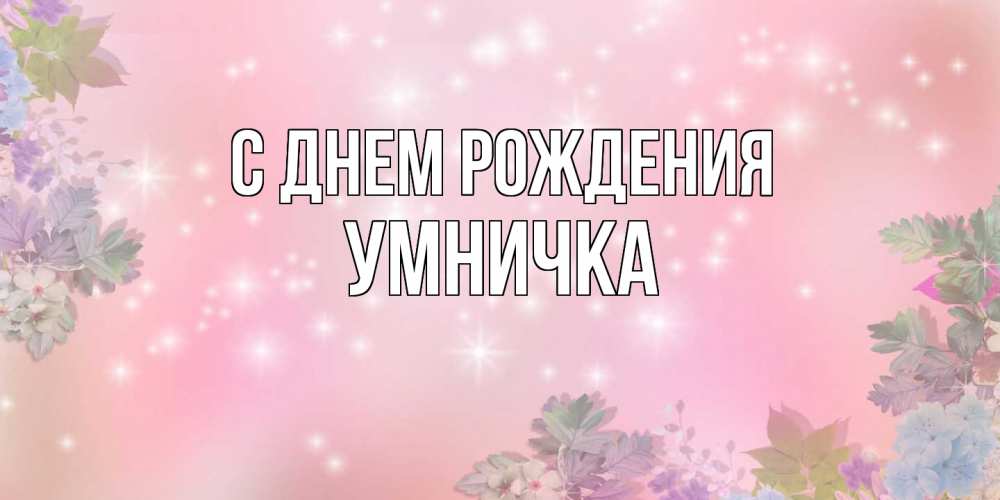 С ДНЕМ РОЖДЕНИЯ
УМНИЧКА